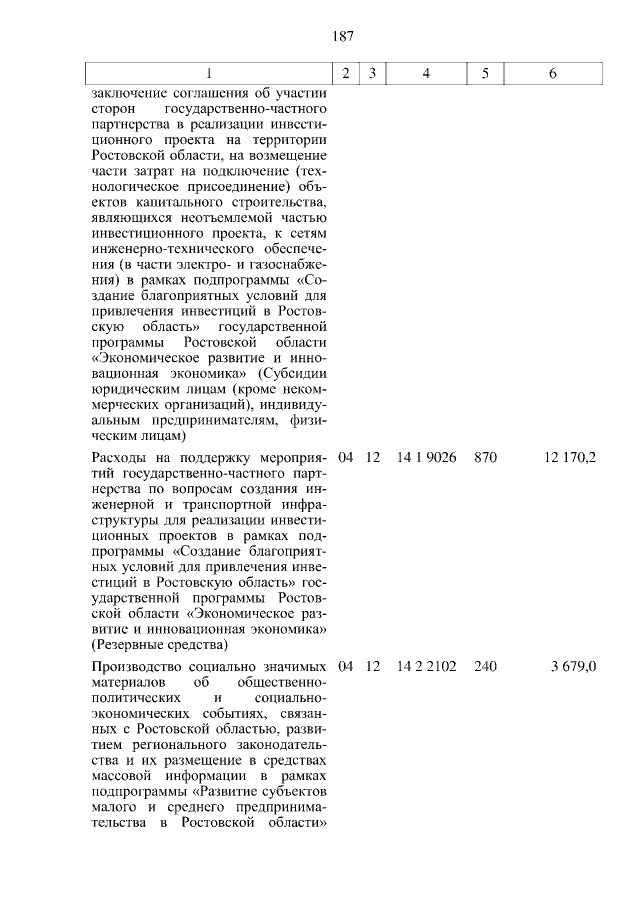 187

| 1 | 2 | 3 | 4 | 5 | 6 |
|---|---|---|---|---|---|
| заключение соглашения об участии сторон государственно-частного партнерства в реализации инвестиционного проекта на территории Ростовской области, на возмещение части затрат на подключение (технологическое присоединение) объектов капитального строительства, являющихся неотъемлемой частью инвестиционного проекта, к сетям инженерно-технического обеспечения (в части электро- и газоснабжения) в рамках подпрограммы «Создание благоприятных условий для привлечения инвестиций в Ростовскую область» государственной программы Ростовской области «Экономическое развитие и инновационная экономика» (Субсидии юридическим лицам (кроме некоммерческих организаций), индивидуальным предпринимателям, физическим лицам) | | | | | |
| Расходы на поддержку мероприятий государственно-частного партнерства по вопросам создания инженерной и транспортной инфраструктуры для реализации инвестиционных проектов в рамках подпрограммы «Создание благоприятных условий для привлечения инвестиций в Ростовскую область» государственной программы Ростовской области «Экономическое развитие и инновационная экономика» (Резервные средства) | 04 | 12 | 14 1 9026 | 870 | 12 170,2 |
| Производство социально значимых материалов об общественно-политических и социально-экономических событиях, связанных с Ростовской областью, развитием регионального законодательства и их размещение в средствах массовой информации в рамках подпрограммы «Развитие субъектов малого и среднего предпринимательства в Ростовской области» | 04 | 12 | 14 2 2102 | 240 | 3 679,0 |